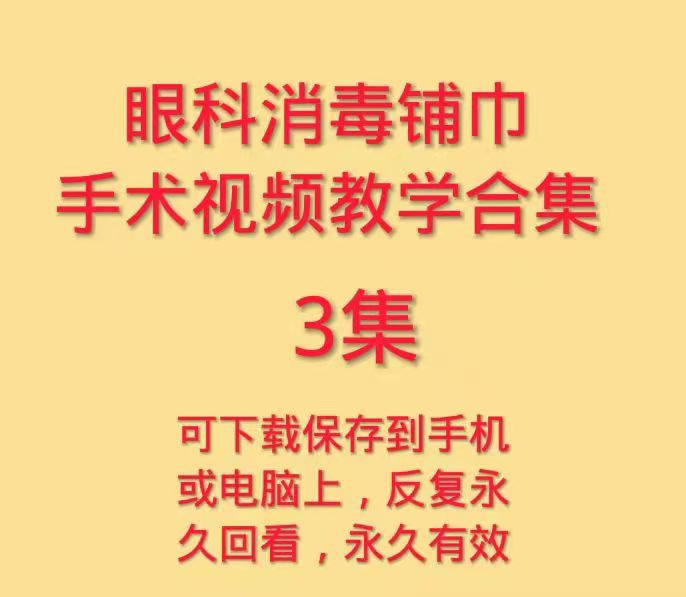 眼科消毒铺巾
手术视频教学合集

3集

可下载保存到手机或电脑上，反复永久回看，永久有效